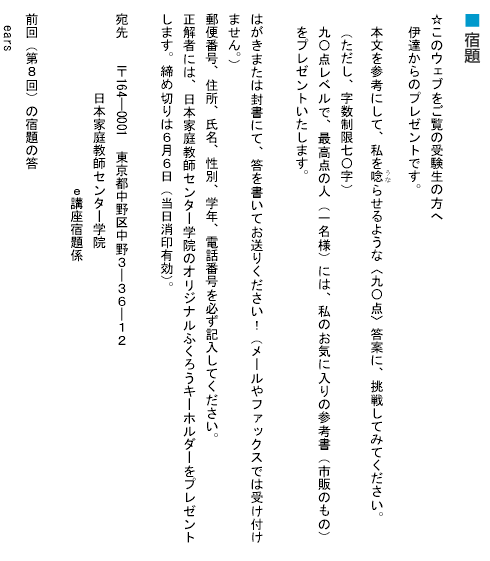 ■宿題

☆このウェブをご覧の受験生の方へ
伊達からのプレゼントです。

本文を参考にして、私を唸らせるような〈九〇点〉答案に、挑戦してみてください。
（ただし、字数制限七〇字）
九〇点レベルで、最高点の人（一名様）には、私のお気に入りの参考書（市販のもの）をプレゼントいたします。

はがきまたは封書にて、答を書いてお送りください！（メールやファックスでは受け付けません。）
郵便番号、住所、氏名、性別、学年、電話番号を必ず記入してください。
正解者には、日本家庭教師センター学院のオリジナルふくろうキーホルダーをプレゼントします。締め切りは6月6日（当日消印有効）。

宛先　〒164—0001　東京都中野区中野3—36—12
日本家庭教師センター学院
e講座宿題係

前回（第8回）の宿題の答

ears